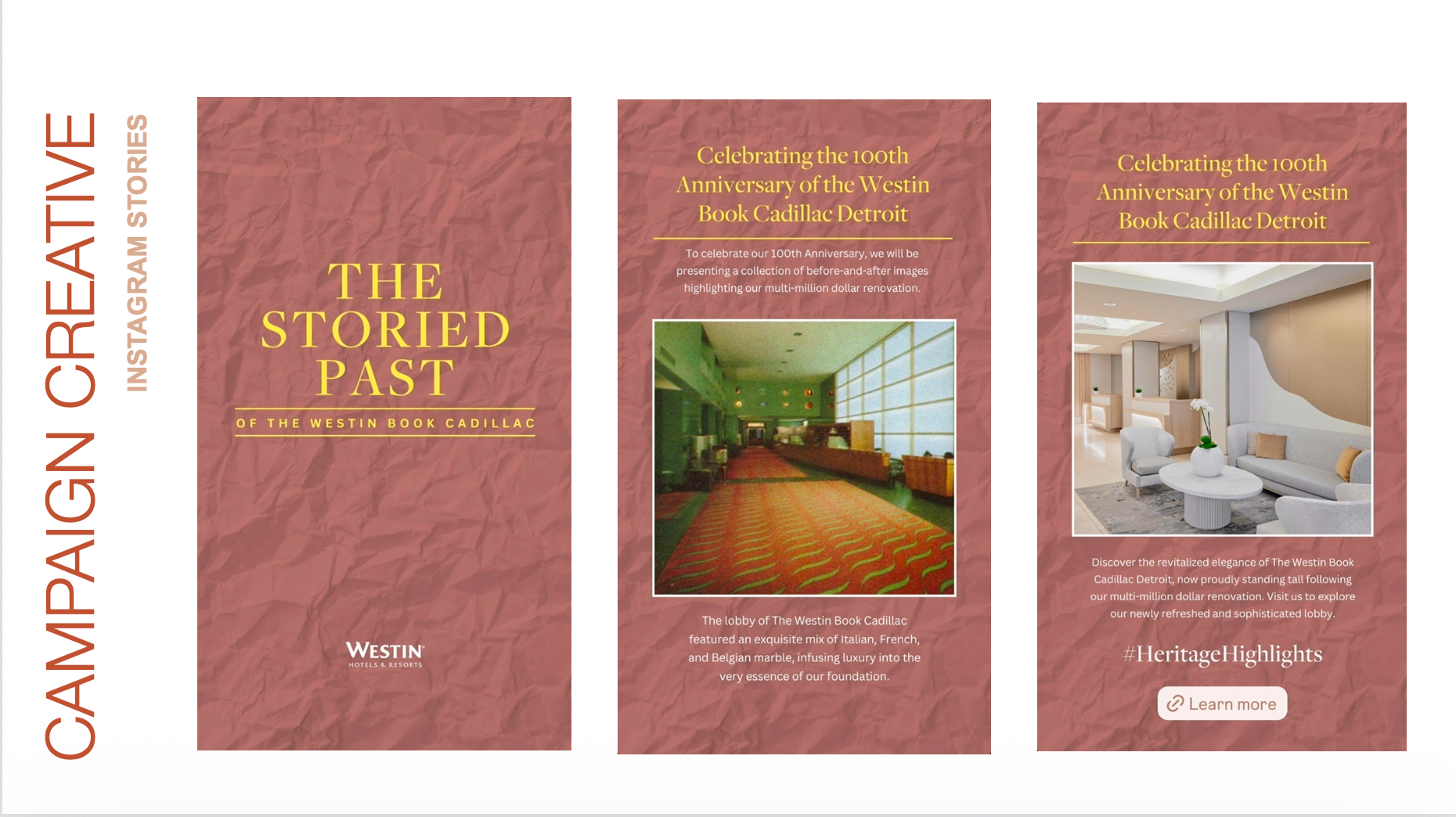 CAMPAIGN CREATIVE

INSTAGRAM STORIES

THE STORIED PAST

OF THE WESTIN BOOK CADILLAC

WESTIN
HOTELS & RESORTS

Celebrating the 100th Anniversary of the Westin Book Cadillac Detroit

To celebrate our 100th Anniversary, we will be presenting a collection of before-and-after images highlighting our multi-million dollar renovation.

The lobby of The Westin Book Cadillac featured an exquisite mix of Italian, French, and Belgian marble, infusing luxury into the very essence of our foundation.

Celebrating the 100th Anniversary of the Westin Book Cadillac Detroit

Discover the revitalized elegance of The Westin Book Cadillac Detroit, now proudly standing tall following our multi-million dollar renovation. Visit us to explore our newly refreshed and sophisticated lobby.

#HeritageHighlights

Learn more